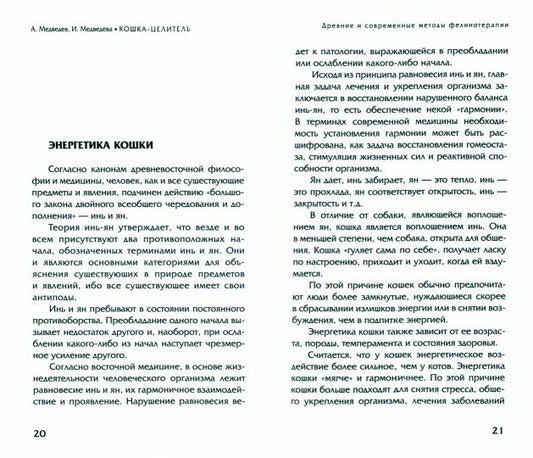 А. Медведев, И. Медведева • КОШКА-ЦЕЛИТЕЛЬ

ЭНЕРГЕТИКА КОШКИ

Согласно канонам древневосточной философии и медицины, человек, как и все существующие предметы и явления, подчинен действию «большого закона двойного всеобщего чередования и дополнения» — инь и ян.

Теория инь-ян утверждает, что везде и во всем присутствуют два противоположных начала, обозначенных терминами инь и ян. Они и являются основными категориями для объяснения существующих в природе предметов и явлений, ибо все существующее имеет свои антиподы.

Инь и ян пребывают в состоянии постоянного противоборства. Преобладание одного начала вызывает недостаток другого и, наоборот, при ослаблении какого-либо из начал наступает чрезмерное усиление другого.

Согласно восточной медицине, в основе жизнедеятельности человеческого организма лежит равновесие инь и ян, их гармоничное взаимодействие и проявление. Нарушение равновесия ве-

20

Древние и современные методы фелинотерапии

дет к патологии, выражающейся в преобладании или ослаблении какого-либо начала.

Исходя из принципа равновесия инь и ян, главная задача лечения и укрепления организма заключается в восстановлении нарушенного баланса инь-ян, то есть обеспечение некой «гармонии». В терминах современной медицины необходимость установления гармонии может быть расшифрована, как задача восстановления гомеостаза, стимуляция жизненных сил и реактивной способности организма.

Ян дает, инь забирает, ян — это тепло, инь — это прохлада, ян соответствует открытость, инь — закрытость и т.д.

В отличие от собаки, являющейся воплощением ян, кошка является воплощением инь. Она в меньшей степени, чем собака, открыта для общения. Кошка «гуляет сама по себе», получает ласку по настроению, приходит и уходит, когда ей вздумается.

По этой причине кошек обычно предпочитают люди более замкнутые, нуждающиеся скорее в сбрасывании излишков энергии или в снятии возбуждения, чем в подпитке энергией.

Энергетика кошки также зависит от ее возраста, породы, темперамента и состояния здоровья.

Считается, что у кошек энергетическое воздействие более сильное, чем у котов. Энергетика кошки «мягче» и гармоничнее. По этой причине кошки больше подходят для снятия стресса, общего укрепления организма, лечения заболеваний

21